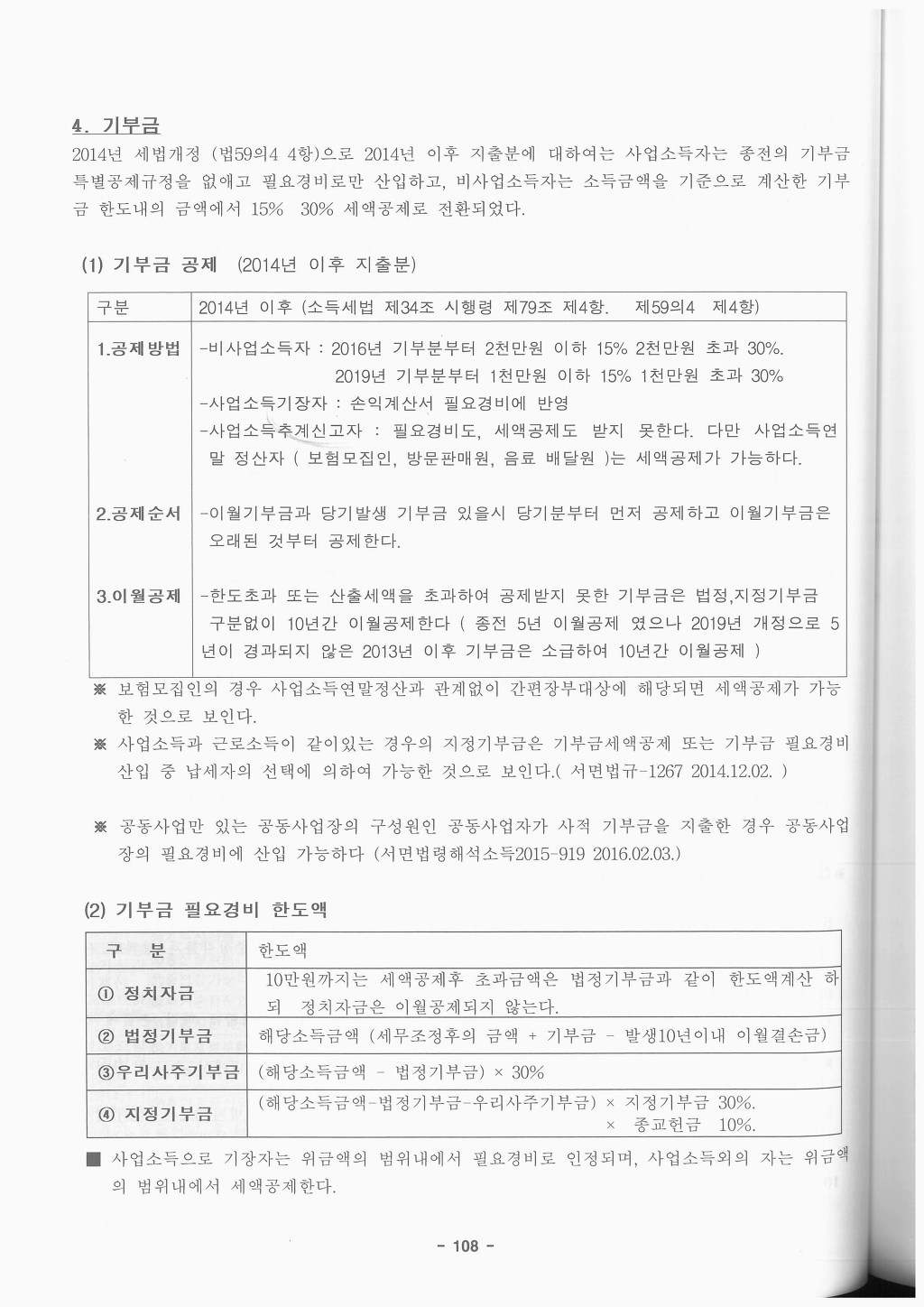 4. 기부금

2014년 세법개정 (법59의4 4항)으로 2014년 이후 지출분에 대하여는 사업소득자는 종전의 기부금 특별공제규정을 없애고 필요경비로만 산입하고, 비사업소득자는 소득금액을 기준으로 계산한 기부금 한도내의 금액에서 15% 30% 세액공제로 전환되었다.

(1) 기부금 공제 (2014년 이후 지출분)

| 구분 | 2014년 이후 (소득세법 제34조 시행령 제79조 제4항. 제59의4 제4항) |
|---|---|
| 1.공제방법 | -비사업소득자 : 2016년 기부분부터 2천만원 이하 15% 2천만원 초과 30%. 2019년 기부분부터 1천만원 이하 15% 1천만원 초과 30% -사업소득기장자 : 손익계산서 필요경비에 반영 -사업소득추계신고자 : 필요경비도, 세액공제도 받지 못한다. 다만 사업소득연말 정산자 ( 보험모집인, 방문판매원, 음료 배달원 )는 세액공제가 가능하다. |
| 2.공제순서 | -이월기부금과 당기발생 기부금 있을시 당기분부터 먼저 공제하고 이월기부금은 오래된 것부터 공제한다. |
| 3.이월공제 | -한도초과 또는 산출세액을 초과하여 공제받지 못한 기부금은 법정,지정기부금 구분없이 10년간 이월공제한다 ( 종전 5년 이월공제 였으나 2019년 개정으로 5년이 경과되지 않은 2013년 이후 기부금은 소급하여 10년간 이월공제 ) |

※ 보험모집인의 경우 사업소득연말정산과 관계없이 간편장부대상에 해당되면 세액공제가 가능한 것으로 보인다.
※ 사업소득과 근로소득이 같이있는 경우의 지정기부금은 기부금세액공제 또는 기부금 필요경비 산입 중 납세자의 선택에 의하여 가능한 것으로 보인다.( 서면법규-1267 2014.12.02. )

※ 공동사업만 있는 공동사업장의 구성원인 공동사업자가 사적 기부금을 지출한 경우 공동사업장의 필요경비에 산입 가능하다 (서면법령해석소득2015-919 2016.02.03.)

(2) 기부금 필요경비 한도액

| 구 분 | 한도액 |
|---|---|
| ① 정치자금 | 10만원까지는 세액공제후 초과금액은 법정기부금과 같이 한도액계산 하되 정치자금은 이월공제되지 않는다. |
| ② 법정기부금 | 해당소득금액 (세무조정후의 금액 + 기부금 - 발생10년이내 이월결손금) |
| ③우리사주기부금 | (해당소득금액 - 법정기부금) × 30% |
| ④ 지정기부금 | (해당소득금액-법정기부금-우리사주기부금) × 지정기부금 30%. × 종교헌금 10%. |

■ 사업소득으로 기장자는 위금액의 범위내에서 필요경비로 인정되며, 사업소득외의 자는 위금액의 범위내에서 세액공제한다.

- 108 -